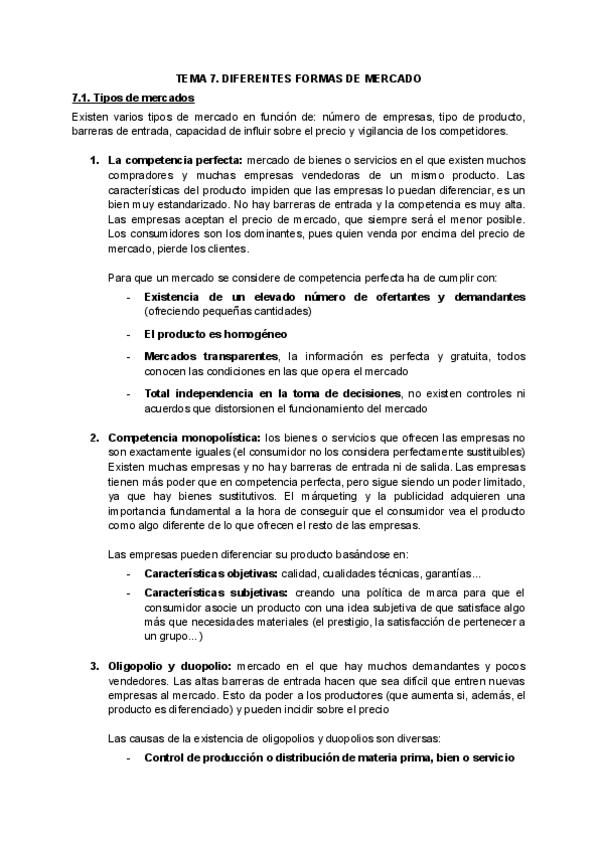 TEMA 7. DIFERENTES FORMAS DE MERCADO

7.1. Tipos de mercados

Existen varios tipos de mercado en función de: número de empresas, tipo de producto, barreras de entrada, capacidad de influir sobre el precio y vigilancia de los competidores.

1. La competencia perfecta: mercado de bienes o servicios en el que existen muchos compradores y muchas empresas vendedoras de un mismo producto. Las características del producto impiden que las empresas lo puedan diferenciar, es un bien muy estandarizado. No hay barreras de entrada y la competencia es muy alta. Las empresas aceptan el precio de mercado, que siempre será el menor posible. Los consumidores son los dominantes, pues quien venda por encima del precio de mercado, pierde los clientes.

Para que un mercado se considere de competencia perfecta ha de cumplir con:

- Existencia de un elevado número de ofertantes y demandantes (ofreciendo pequeñas cantidades)
- El producto es homogéneo
- Mercados transparentes, la información es perfecta y gratuita, todos conocen las condiciones en las que opera el mercado
- Total independencia en la toma de decisiones, no existen controles ni acuerdos que distorsionen el funcionamiento del mercado

2. Competencia monopolística: los bienes o servicios que ofrecen las empresas no son exactamente iguales (el consumidor no los considera perfectamente sustituibles) Existen muchas empresas y no hay barreras de entrada ni de salida. Las empresas tienen más poder que en competencia perfecta, pero sigue siendo un poder limitado, ya que hay bienes sustitutivos. El márqueting y la publicidad adquieren una importancia fundamental a la hora de conseguir que el consumidor vea el producto como algo diferente de lo que ofrecen el resto de las empresas.

Las empresas pueden diferenciar su producto basándose en:

- Características objetivas: calidad, cualidades técnicas, garantías...
- Características subjetivas: creando una política de marca para que el consumidor asocie un producto con una idea subjetiva de que satisface algo más que necesidades materiales (el prestigio, la satisfacción de pertenecer a un grupo...)

3. Oligopolio y duopolio: mercado en el que hay muchos demandantes y pocos vendedores. Las altas barreras de entrada hacen que sea difícil que entren nuevas empresas al mercado. Esto da poder a los productores (que aumenta si, además, el producto es diferenciado) y pueden incidir sobre el precio

Las causas de la existencia de oligopolios y duopolios son diversas:

- Control de producción o distribución de materia prima, bien o servicio